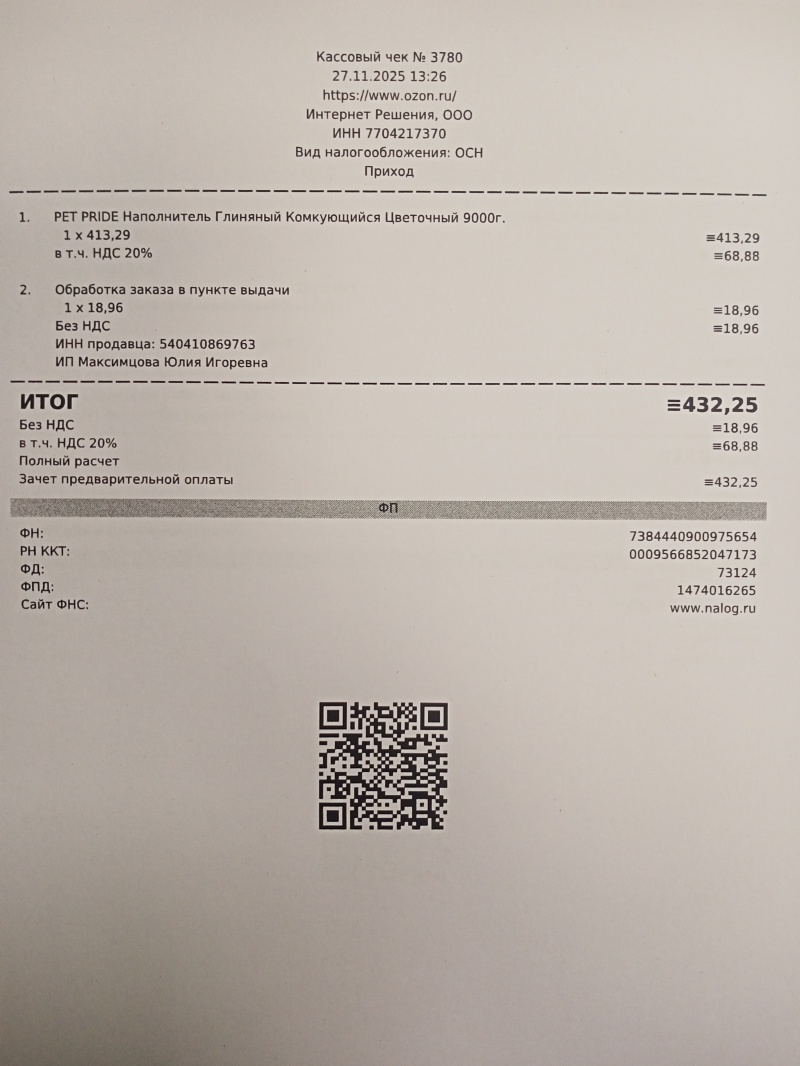 Кассовый чек № 3780
27.11.2025 13:26
https://www.ozon.ru/
Интернет Решения, ООО
ИНН 7704217370
Вид налогообложения: ОСН
Приход

1. PET PRIDE Наполнитель Глиняный Комкующийся Цветочный 9000г.
1 x 413,29
≡413,29
в т.ч. НДС 20%
≡68,88

2. Обработка заказа в пункте выдачи
1 x 18,96
≡18,96
Без НДС
≡18,96
ИНН продавца: 540410869763
ИП Максимцова Юлия Игоревна

ИТОГ
≡432,25
Без НДС
≡18,96
в т.ч. НДС 20%
≡68,88
Полный расчет
Зачет предварительной оплаты
≡432,25

ФП

ФН:
7384440900975654
РН ККТ:
0009566852047173
ФД:
73124
ФПД:
1474016265
Сайт ФНС:
www.nalog.ru